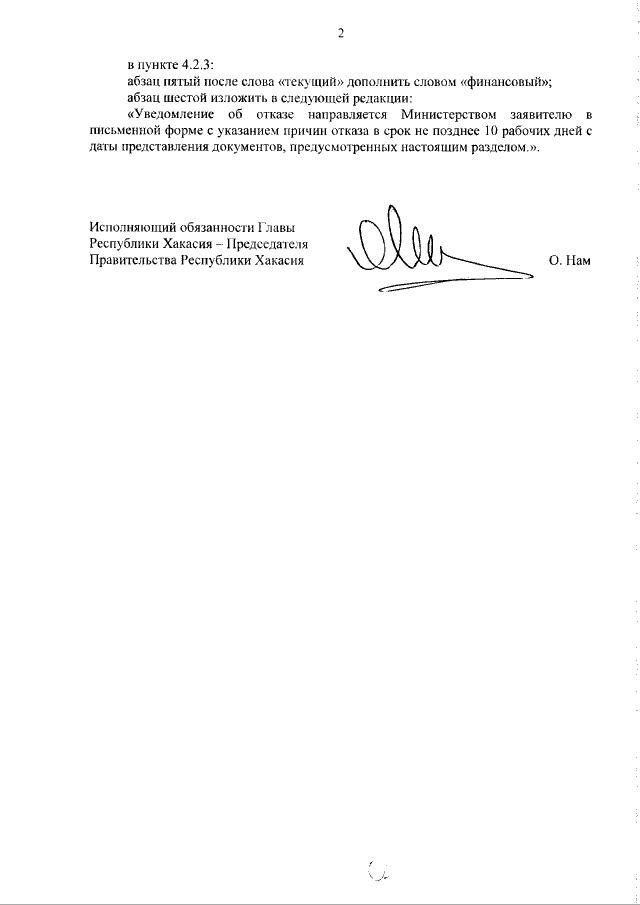 2

в пункте 4.2.3:

абзац пятый после слова «текущий» дополнить словом «финансовый»;

абзац шестой изложить в следующей редакции:

«Уведомление об отказе направляется Министерством заявителю в письменной форме с указанием причин отказа в срок не позднее 10 рабочих дней с даты представления документов, предусмотренных настоящим разделом.».

Исполняющий обязанности Главы Республики Хакасия – Председателя Правительства Республики Хакасия

О. Нам